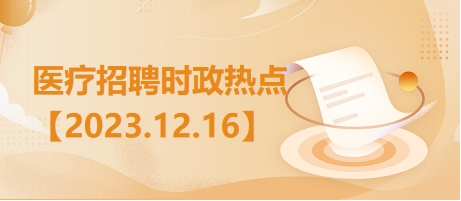 医疗招聘时政热点
【2023.12.16】